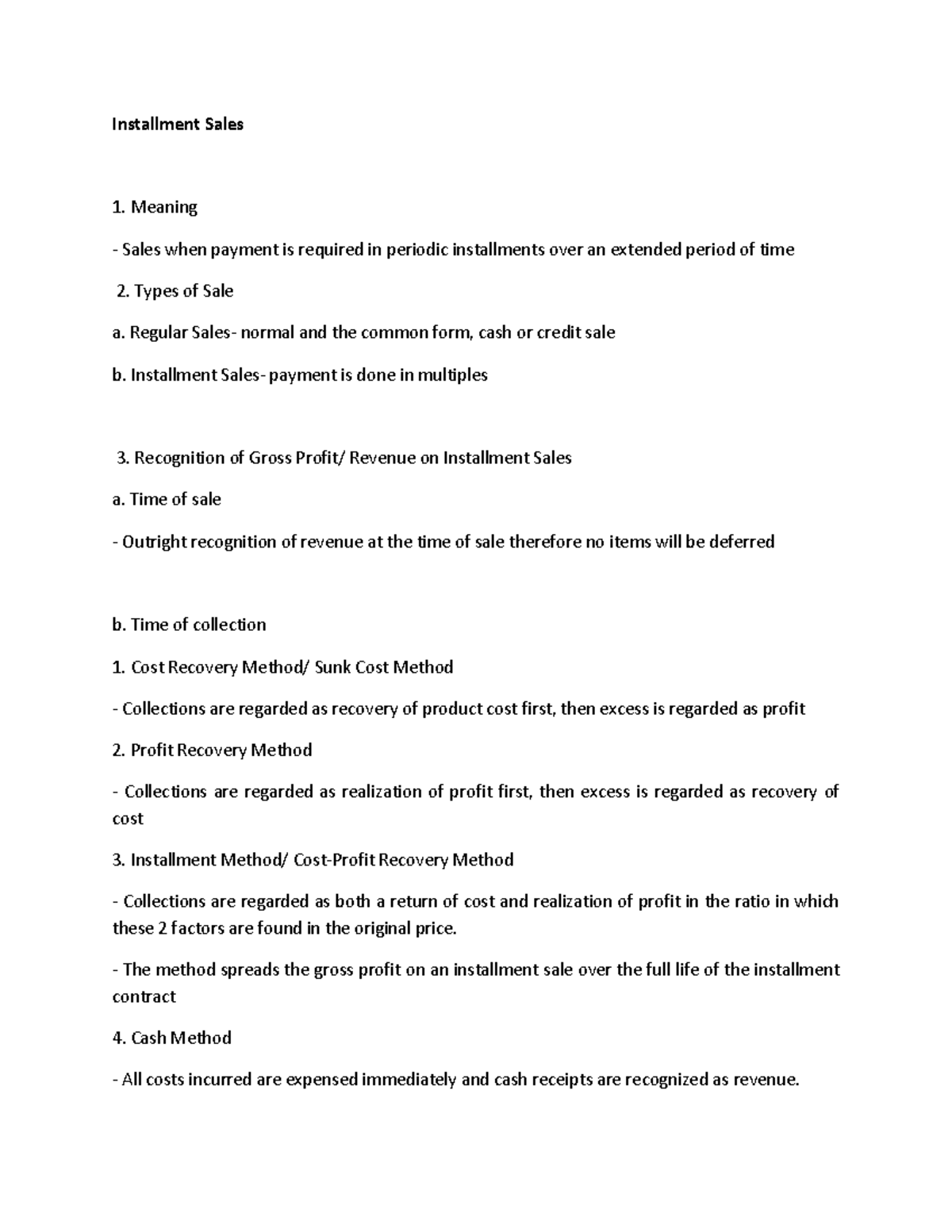 Installment Sales

1. Meaning

- Sales when payment is required in periodic installments over an extended period of time

2. Types of Sale

a. Regular Sales- normal and the common form, cash or credit sale

b. Installment Sales- payment is done in multiples

3. Recognition of Gross Profit/ Revenue on Installment Sales

a. Time of sale

- Outright recognition of revenue at the time of sale therefore no items will be deferred

b. Time of collection

1. Cost Recovery Method/ Sunk Cost Method

- Collections are regarded as recovery of product cost first, then excess is regarded as profit

2. Profit Recovery Method

- Collections are regarded as realization of profit first, then excess is regarded as recovery of cost

3. Installment Method/ Cost-Profit Recovery Method

- Collections are regarded as both a return of cost and realization of profit in the ratio in which these 2 factors are found in the original price.

- The method spreads the gross profit on an installment sale over the full life of the installment contract

4. Cash Method

- All costs incurred are expensed immediately and cash receipts are recognized as revenue.